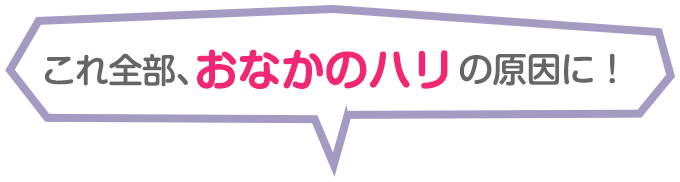 これ全部、おなかのハリの原因に！